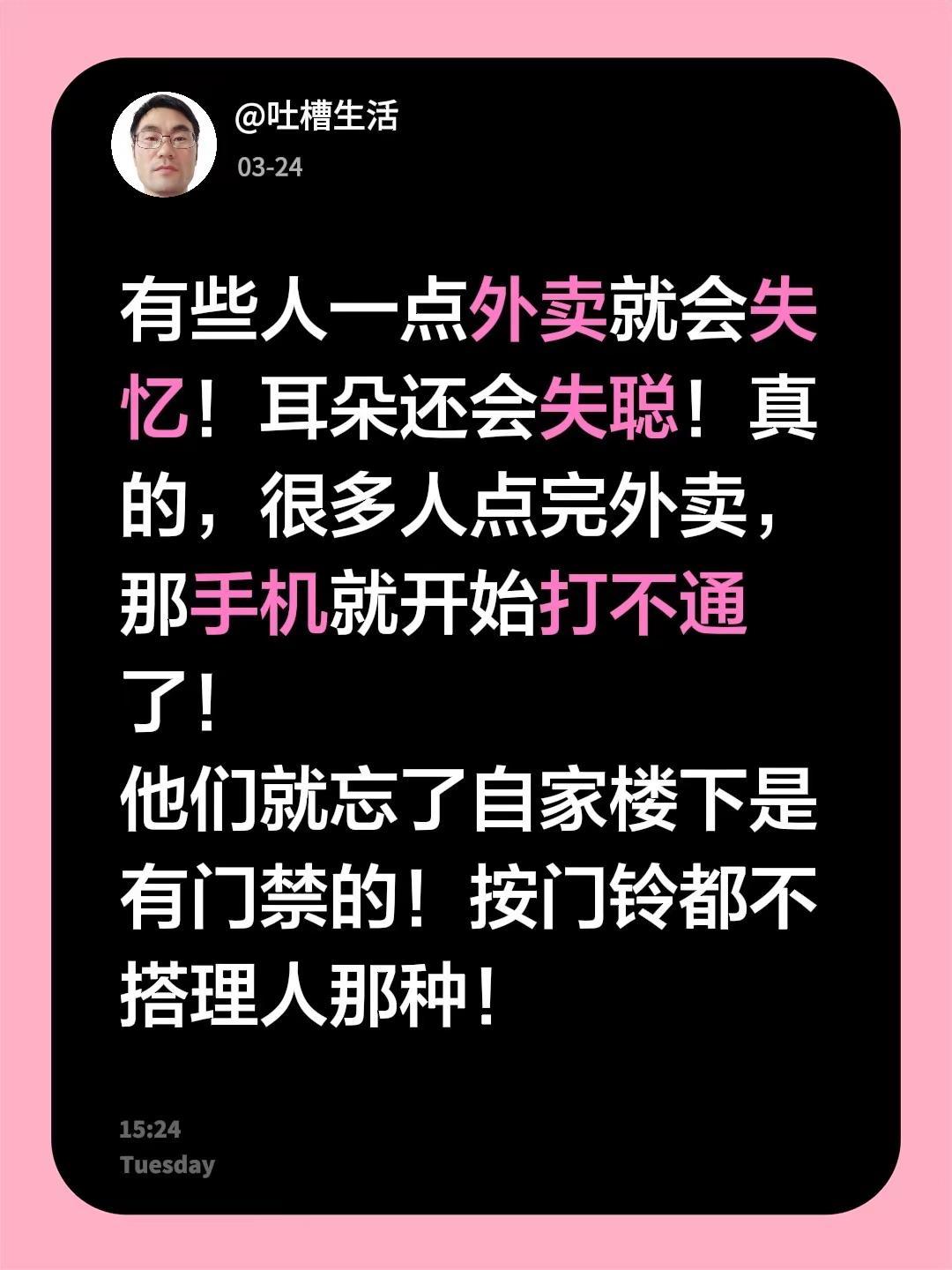 @吐槽生活
03-24

有些人一点外卖就会失忆！耳朵还会失聪！真的，很多人点完外卖，那手机就开始打不通了！
他们就忘了自家楼下是有门禁的！按门铃都不搭理人那种！

15:24
Tuesday